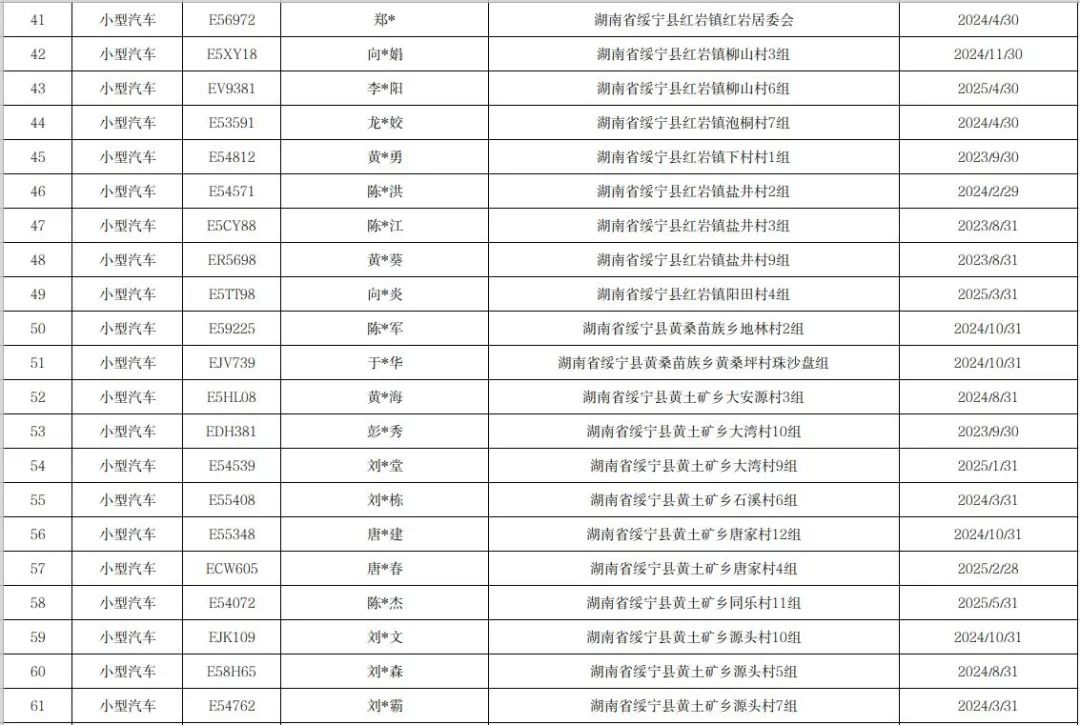 | 41 | 小型汽车 | E56972 | 郑* | 湖南省绥宁县红岩镇红岩居委会 | 2024/4/30 |
|---|---|---|---|---|---|
| 42 | 小型汽车 | E5XY18 | 向*娟 | 湖南省绥宁县红岩镇柳山村3组 | 2024/11/30 |
| 43 | 小型汽车 | EV9381 | 李*阳 | 湖南省绥宁县红岩镇柳山村6组 | 2025/4/30 |
| 44 | 小型汽车 | E53591 | 龙*姣 | 湖南省绥宁县红岩镇泡桐村7组 | 2024/4/30 |
| 45 | 小型汽车 | E54812 | 黄*勇 | 湖南省绥宁县红岩镇下村村1组 | 2023/9/30 |
| 46 | 小型汽车 | E54571 | 陈*洪 | 湖南省绥宁县红岩镇盐井村2组 | 2024/2/29 |
| 47 | 小型汽车 | E5CY88 | 陈*江 | 湖南省绥宁县红岩镇盐井村3组 | 2023/8/31 |
| 48 | 小型汽车 | ER5698 | 黄*葵 | 湖南省绥宁县红岩镇盐井村9组 | 2023/8/31 |
| 49 | 小型汽车 | E5TT98 | 向*炎 | 湖南省绥宁县红岩镇阳田村4组 | 2025/3/31 |
| 50 | 小型汽车 | E59225 | 陈*军 | 湖南省绥宁县黄桑苗族乡地林村2组 | 2024/10/31 |
| 51 | 小型汽车 | EJV739 | 于*华 | 湖南省绥宁县黄桑苗族乡黄桑坪村珠沙盘组 | 2024/10/31 |
| 52 | 小型汽车 | E5HL08 | 黄*海 | 湖南省绥宁县黄土矿乡大安源村3组 | 2024/8/31 |
| 53 | 小型汽车 | EDH381 | 彭*秀 | 湖南省绥宁县黄土矿乡大湾村10组 | 2023/9/30 |
| 54 | 小型汽车 | E54539 | 刘*堂 | 湖南省绥宁县黄土矿乡大湾村9组 | 2025/1/31 |
| 55 | 小型汽车 | E55408 | 刘*栋 | 湖南省绥宁县黄土矿乡石溪村6组 | 2024/3/31 |
| 56 | 小型汽车 | E55348 | 唐*建 | 湖南省绥宁县黄土矿乡唐家村12组 | 2024/10/31 |
| 57 | 小型汽车 | ECW605 | 唐*春 | 湖南省绥宁县黄土矿乡唐家村4组 | 2025/2/28 |
| 58 | 小型汽车 | E54072 | 陈*杰 | 湖南省绥宁县黄土矿乡同乐村11组 | 2025/5/31 |
| 59 | 小型汽车 | EJK109 | 刘*文 | 湖南省绥宁县黄土矿乡源头村10组 | 2024/10/31 |
| 60 | 小型汽车 | E58H65 | 刘*森 | 湖南省绥宁县黄土矿乡源头村5组 | 2024/8/31 |
| 61 | 小型汽车 | E54762 | 刘*霸 | 湖南省绥宁县黄土矿乡源头村7组 | 2024/3/31 |